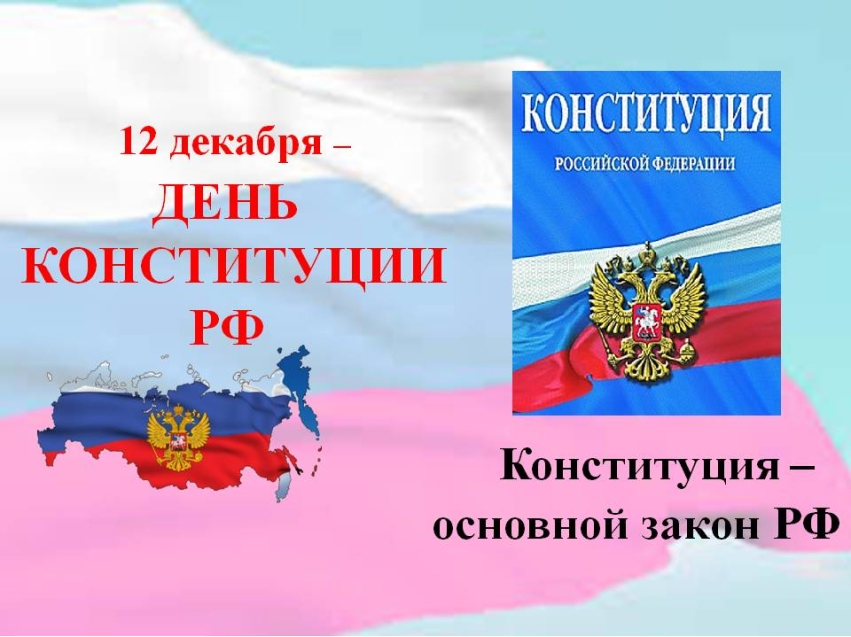 12 декабря –
ДЕНЬ
КОНСТИТУЦИИ
РФ

КОНСТИТУЦИЯ
РОССИЙСКОЙ ФЕДЕРАЦИИ

Конституция –
основной закон РФ